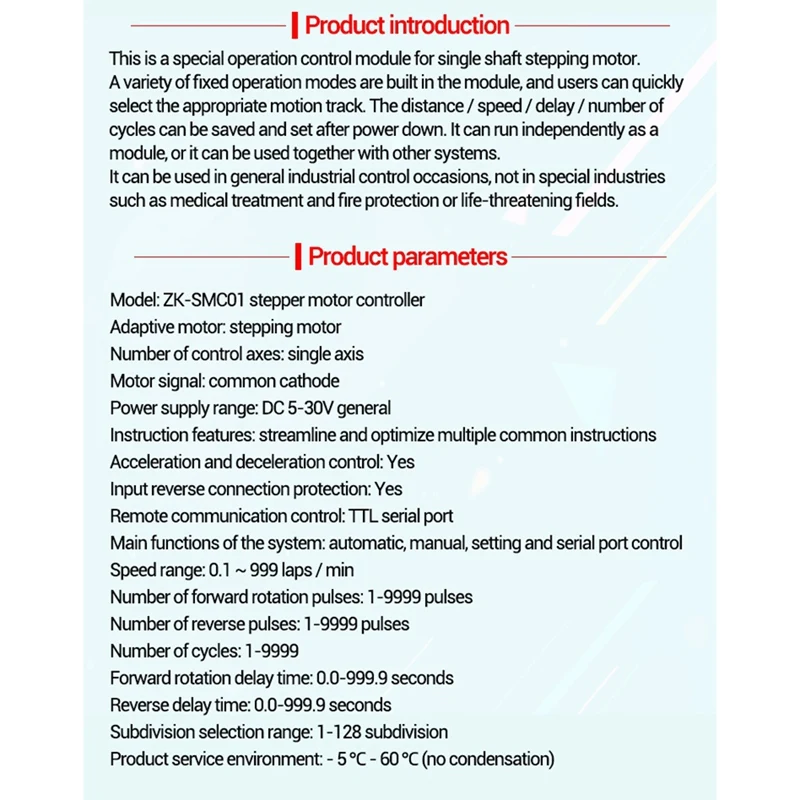 Product introduction

This is a special operation control module for single shaft stepping motor. A variety of fixed operation modes are built in the module, and users can quickly select the appropriate motion track. The distance / speed / delay / number of cycles can be saved and set after power down. It can run independently as a module, or it can be used together with other systems.
It can be used in general industrial control occasions, not in special industries such as medical treatment and fire protection or life-threatening fields.

Product parameters

Model: ZK-SMC01 stepper motor controller
Adaptive motor: stepping motor
Number of control axes: single axis
Motor signal: common cathode
Power supply range: DC 5-30V general
Instruction features: streamline and optimize multiple common instructions
Acceleration and deceleration control: Yes
Input reverse connection protection: Yes
Remote communication control: TTL serial port
Main functions of the system: automatic, manual, setting and serial port control
Speed range: 0.1 ~ 999 laps / min
Number of forward rotation pulses: 1-9999 pulses
Number of reverse pulses: 1-9999 pulses
Number of cycles: 1-9999
Forward rotation delay time: 0.0-999.9 seconds
Reverse delay time: 0.0-999.9 seconds
Subdivision selection range: 1-128 subdivision
Product service environment: - 5 °C - 60 °C (no condensation)